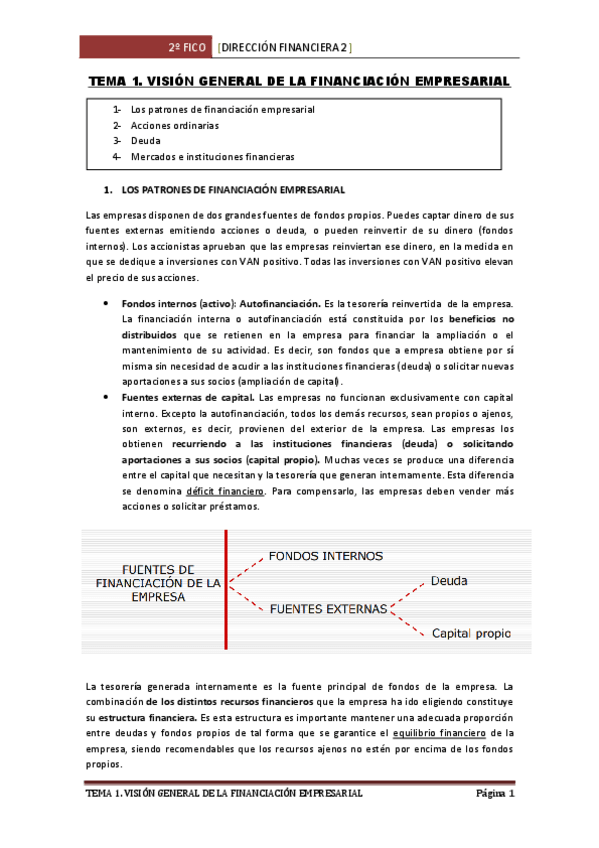 2º FICO [DIRECCIÓN FINANCIERA 2]

TEMA 1. VISIÓN GENERAL DE LA FINANCIACIÓN EMPRESARIAL

1- Los patrones de financiación empresarial
2- Acciones ordinarias
3- Deuda
4- Mercados e instituciones financieras

1. LOS PATRONES DE FINANCIACIÓN EMPRESARIAL

Las empresas disponen de dos grandes fuentes de fondos propios. Puedes captar dinero de sus fuentes externas emitiendo acciones o deuda, o pueden reinvertir de su dinero (fondos internos). Los accionistas aprueban que las empresas reinviertan ese dinero, en la medida en que se dedique a inversiones con VAN positivo. Todas las inversiones con VAN positivo elevan el precio de sus acciones.

• Fondos internos (activo): Autofinanciación. Es la tesorería reinvertida de la empresa. La financiación interna o autofinanciación está constituida por los beneficios no distribuidos que se retienen en la empresa para financiar la ampliación o el mantenimiento de su actividad. Es decir, son fondos que a empresa obtiene por sí misma sin necesidad de acudir a las instituciones financieras (deuda) o solicitar nuevas aportaciones a sus socios (ampliación de capital).
• Fuentes externas de capital. Las empresas no funcionan exclusivamente con capital interno. Excepto la autofinanciación, todos los demás recursos, sean propios o ajenos, son externos, es decir, provienen del exterior de la empresa. Las empresas los obtienen recurriendo a las instituciones financieras (deuda) o solicitando aportaciones a sus socios (capital propio). Muchas veces se produce una diferencia entre el capital que necesitan y la tesorería que generan internamente. Esta diferencia se denomina déficit financiero. Para compensarlo, las empresas deben vender más acciones o solicitar préstamos.

FUENTES DE FINANCIACIÓN DE LA EMPRESA
FONDOS INTERNOS
FUENTES EXTERNAS
Deuda
Capital propio

La tesorería generada internamente es la fuente principal de fondos de la empresa. La combinación de los distintos recursos financieros que la empresa ha ido eligiendo constituye su estructura financiera. Es esta estructura es importante mantener una adecuada proporción entre deudas y fondos propios de tal forma que se garantice el equilibrio financiero de la empresa, siendo recomendables que los recursos ajenos no estén por encima de los fondos propios.

TEMA 1. VISIÓN GENERAL DE LA FINANCIACIÓN EMPRESARIAL Página 1